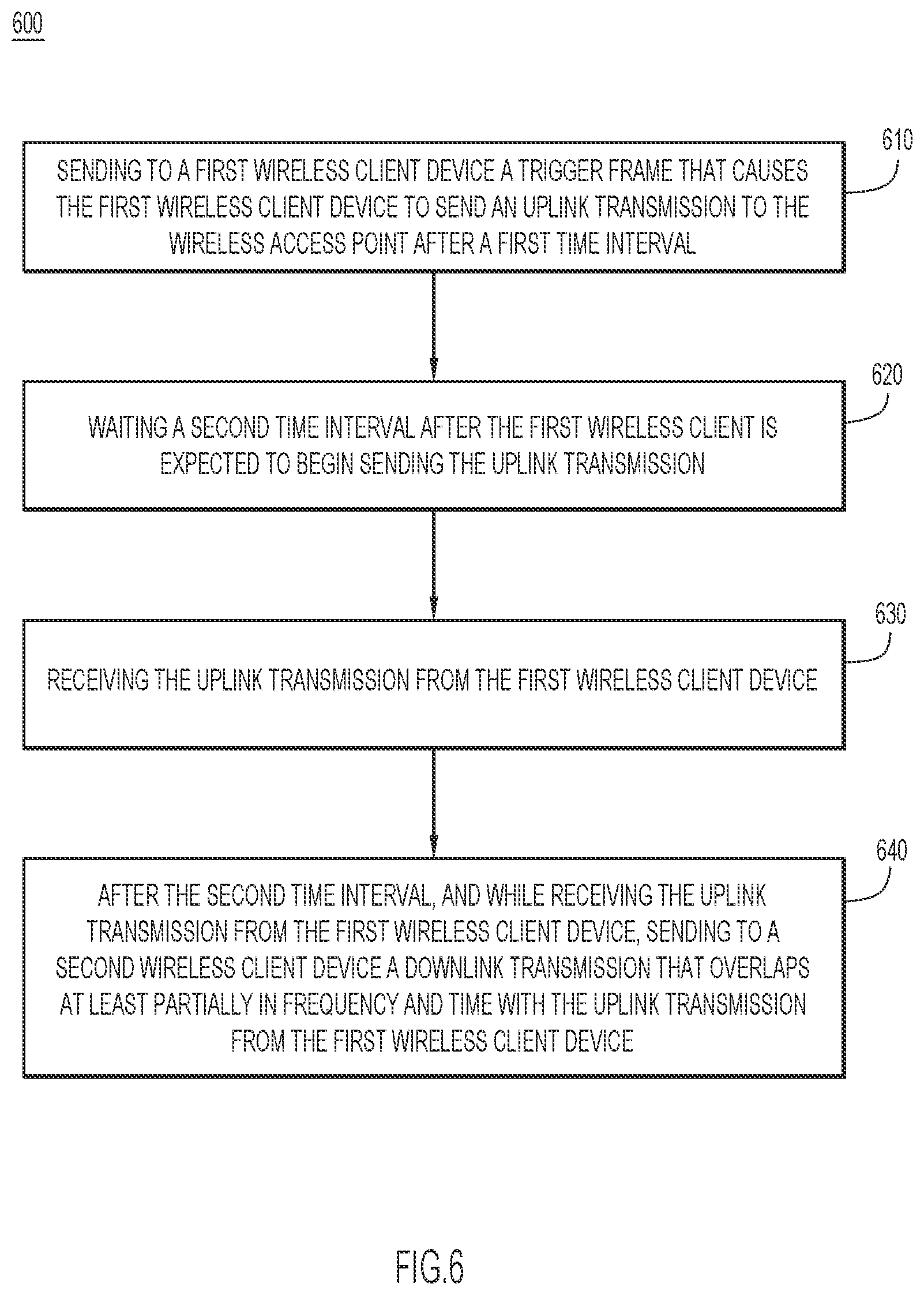 600

610

SENDING TO A FIRST WIRELESS CLIENT DEVICE A TRIGGER FRAME THAT CAUSES THE FIRST WIRELESS CLIENT DEVICE TO SEND AN UPLINK TRANSMISSION TO THE WIRELESS ACCESS POINT AFTER A FIRST TIME INTERVAL

620

WAITING A SECOND TIME INTERVAL AFTER THE FIRST WIRELESS CLIENT IS EXPECTED TO BEGIN SENDING THE UPLINK TRANSMISSION

630

RECEIVING THE UPLINK TRANSMISSION FROM THE FIRST WIRELESS CLIENT DEVICE

640

AFTER THE SECOND TIME INTERVAL, AND WHILE RECEIVING THE UPLINK TRANSMISSION FROM THE FIRST WIRELESS CLIENT DEVICE, SENDING TO A SECOND WIRELESS CLIENT DEVICE A DOWNLINK TRANSMISSION THAT OVERLAPS AT LEAST PARTIALLY IN FREQUENCY AND TIME WITH THE UPLINK TRANSMISSION FROM THE FIRST WIRELESS CLIENT DEVICE

FIG.6